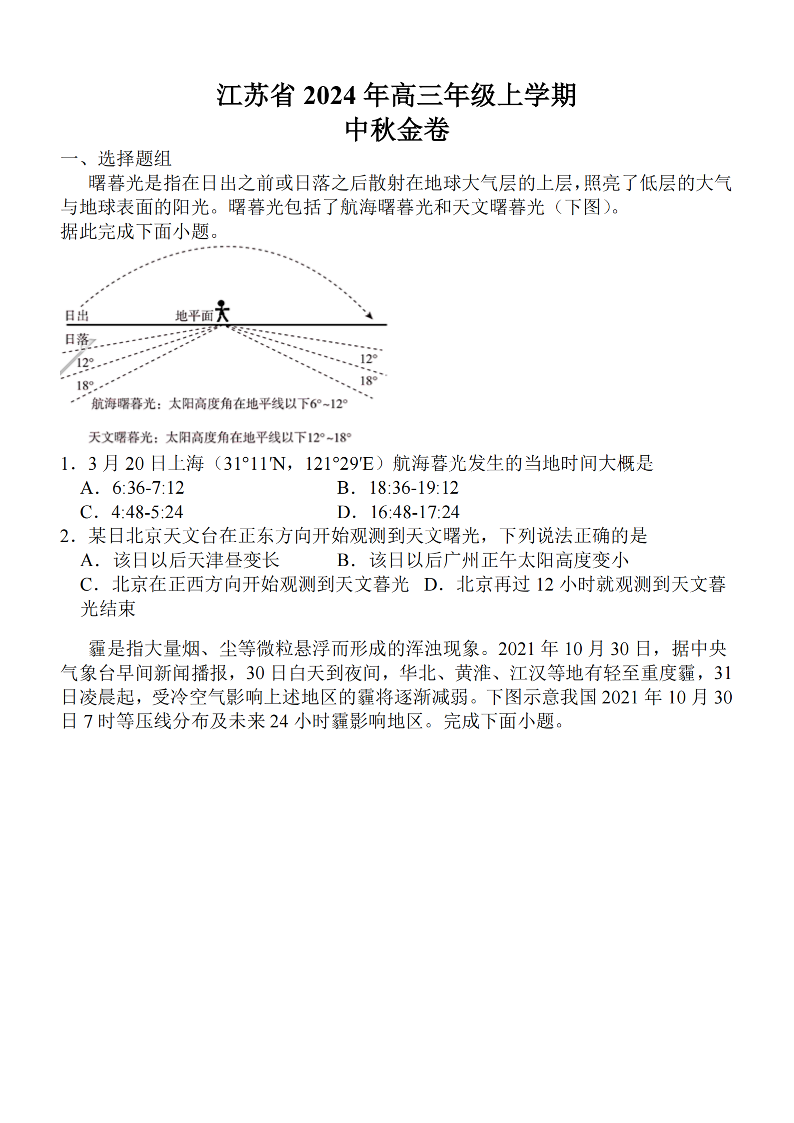 江苏省 2024 年高三年级上学期
中秋金卷

一、选择题组

曙暮光是指在日出之前或日落之后散射在地球大气层的上层，照亮了低层的大气与地球表面的阳光。曙暮光包括了航海曙暮光和天文曙暮光（下图）。
据此完成下面小题。

日出
地平面
日落
12°
18°
12°
18°
航海曙暮光：太阳高度角在地平线以下6°~12°
天文曙暮光：太阳高度角在地平线以下12°~18°

1．3 月 20 日上海（31°11′N，121°29′E）航海暮光发生的当地时间大概是
A．6:36-7:12 B．18:36-19:12
C．4:48-5:24 D．16:48-17:24

2．某日北京天文台在正东方向开始观测到天文曙光，下列说法正确的是
A．该日以后天津昼变长 B．该日以后广州正午太阳高度变小
C．北京在正西方向开始观测到天文暮光 D．北京再过 12 小时就观测到天文暮光结束

霾是指大量烟、尘等微粒悬浮而形成的浑浊现象。2021 年 10 月 30 日，据中央气象台早间新闻播报，30 日白天到夜间，华北、黄淮、江汉等地有轻至重度霾，31 日凌晨起，受冷空气影响上述地区的霾将逐渐减弱。下图示意我国 2021 年 10 月 30 日 7 时等压线分布及未来 24 小时霾影响地区。完成下面小题。